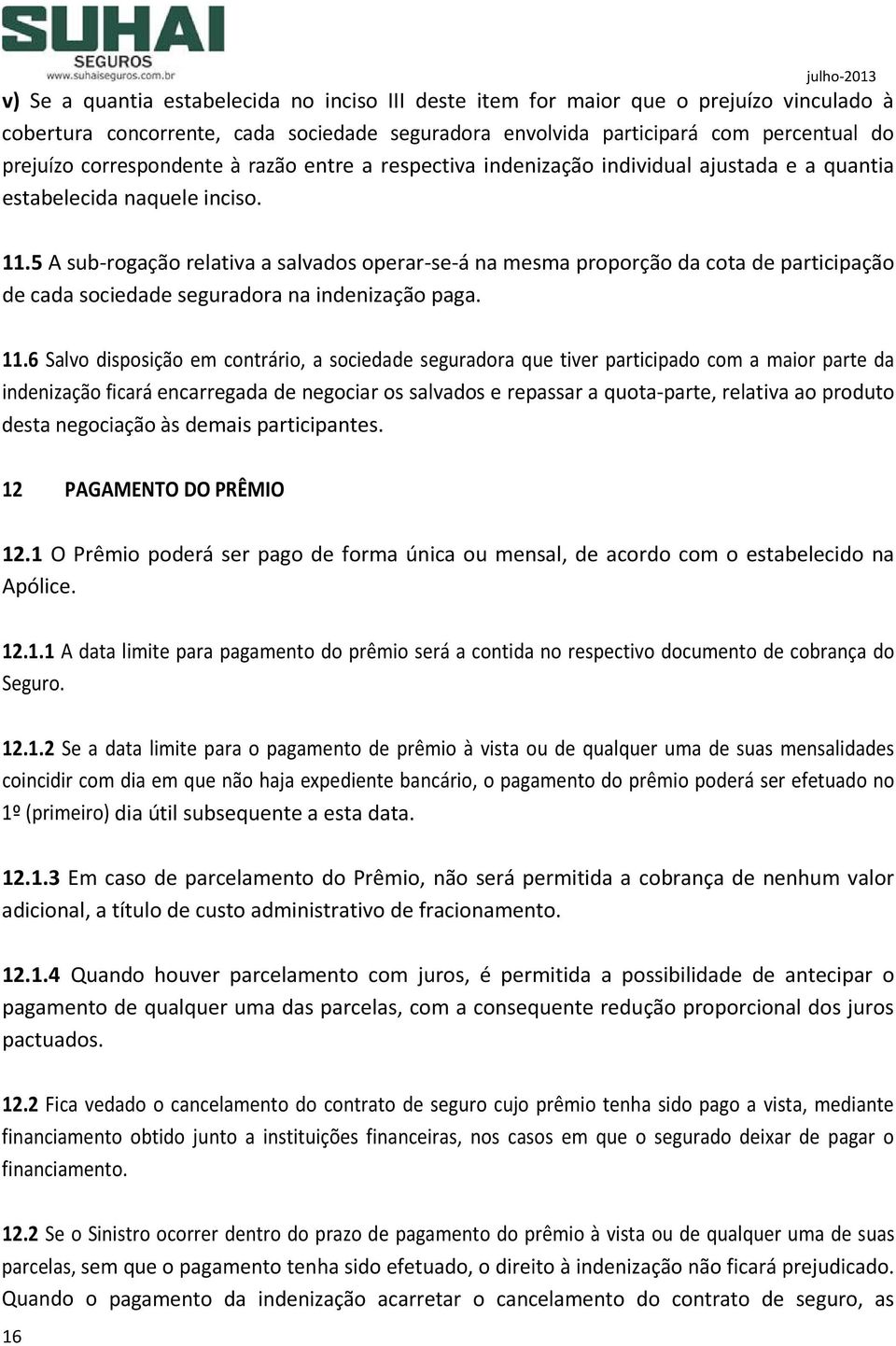 SUHAI
SEGUROS
www.suhaiseguros.com.br

julho-2013

v) Se a quantia estabelecida no inciso III deste item for maior que o prejuízo vinculado à cobertura concorrente, cada sociedade seguradora envolvida participará com percentual do prejuízo correspondente à razão entre a respectiva indenização individual ajustada e a quantia estabelecida naquele inciso.

11.5 A sub-rogação relativa a salvados operar-se-á na mesma proporção da cota de participação de cada sociedade seguradora na indenização paga.

11.6 Salvo disposição em contrário, a sociedade seguradora que tiver participado com a maior parte da indenização ficará encarregada de negociar os salvados e repassar a quota-parte, relativa ao produto desta negociação às demais participantes.

12 PAGAMENTO DO PRÊMIO

12.1 O Prêmio poderá ser pago de forma única ou mensal, de acordo com o estabelecido na Apólice.

12.1.1 A data limite para pagamento do prêmio será a contida no respectivo documento de cobrança do Seguro.

12.1.2 Se a data limite para o pagamento de prêmio à vista ou de qualquer uma de suas mensalidades coincidir com dia em que não haja expediente bancário, o pagamento do prêmio poderá ser efetuado no 1º (primeiro) dia útil subsequente a esta data.

12.1.3 Em caso de parcelamento do Prêmio, não será permitida a cobrança de nenhum valor adicional, a título de custo administrativo de fracionamento.

12.1.4 Quando houver parcelamento com juros, é permitida a possibilidade de antecipar o pagamento de qualquer uma das parcelas, com a consequente redução proporcional dos juros pactuados.

12.2 Fica vedado o cancelamento do contrato de seguro cujo prêmio tenha sido pago a vista, mediante financiamento obtido junto a instituições financeiras, nos casos em que o segurado deixar de pagar o financiamento.

12.2 Se o Sinistro ocorrer dentro do prazo de pagamento do prêmio à vista ou de qualquer uma de suas parcelas, sem que o pagamento tenha sido efetuado, o direito à indenização não ficará prejudicado. Quando o pagamento da indenização acarretar o cancelamento do contrato de seguro, as

16